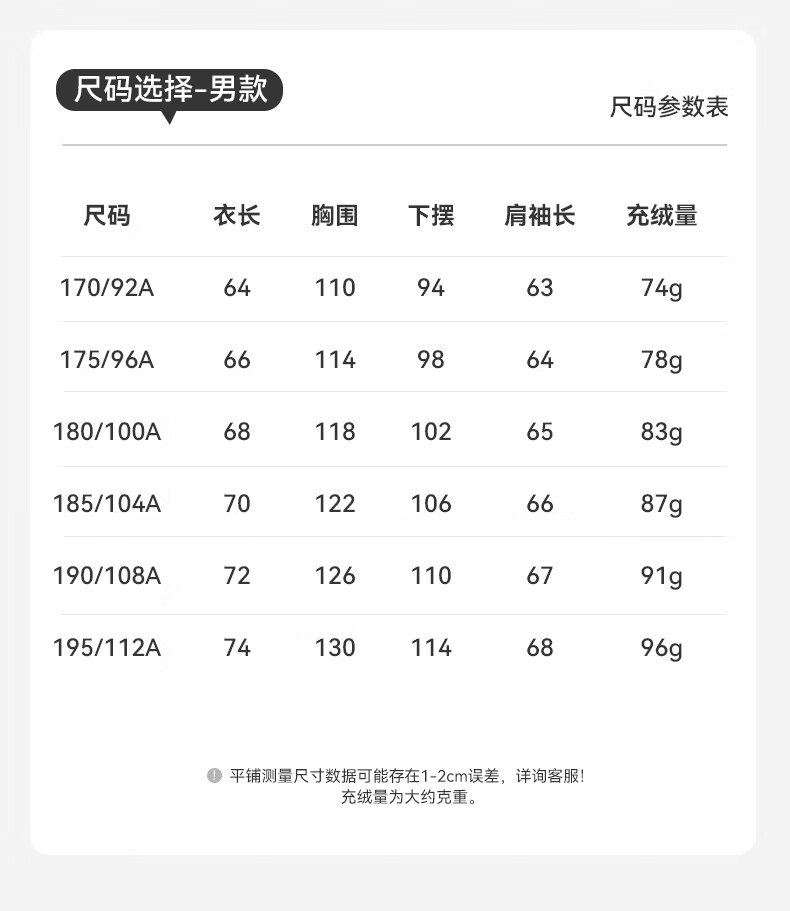 尺码选择-男款

尺码参数表

| 尺码 | 衣长 | 胸围 | 下摆 | 肩袖长 | 充绒量 |
|---|---|---|---|---|---|
| 170/92A | 64 | 110 | 94 | 63 | 74g |
| 175/96A | 66 | 114 | 98 | 64 | 78g |
| 180/100A | 68 | 118 | 102 | 65 | 83g |
| 185/104A | 70 | 122 | 106 | 66 | 87g |
| 190/108A | 72 | 126 | 110 | 67 | 91g |
| 195/112A | 74 | 130 | 114 | 68 | 96g |

平铺测量尺寸数据可能存在1-2cm误差，详询客服！
充绒量为大约克重。